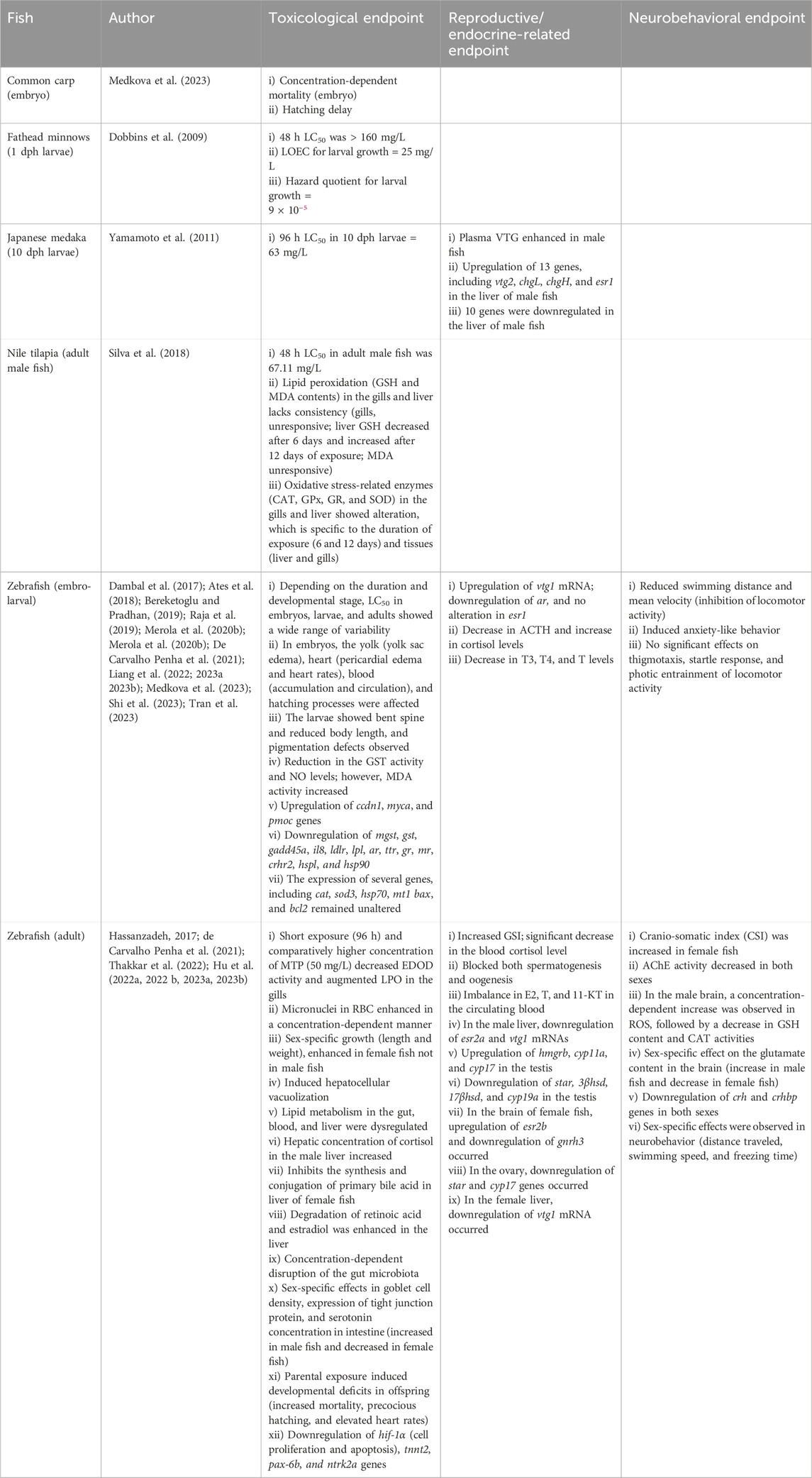 | Fish | Author | Toxicological endpoint | Reproductive/ endocrine-related endpoint | Neurobehavioral endpoint |
|---|---|---|---|---|
| Common carp (embryo) | Medkova et al. (2023) | i) Concentration-dependent mortality (embryo) ii) Hatching delay | | |
| Fathead minnows (1 dph larvae) | Dobbins et al. (2009) | i) 48 h $LC_{50}$ was > 160 mg/L ii) LOEC for larval growth = 25 mg/L iii) Hazard quotient for larval growth = $9 \times 10^{-5}$ | | |
| Japanese medaka (10 dph larvae) | Yamamoto et al. (2011) | i) 96 h $LC_{50}$ in 10 dph larvae = 63 mg/L | i) Plasma VTG enhanced in male fish ii) Upregulation of 13 genes, including vtg2, chgL, chgH, and esr1 in the liver of male fish iii) 10 genes were downregulated in the liver of male fish | |
| Nile tilapia (adult male fish) | Silva et al. (2018) | i) 48 h $LC_{50}$ in adult male fish was 67.11 mg/L ii) Lipid peroxidation (GSH and MDA contents) in the gills and liver lacks consistency (gills, unresponsive; liver GSH decreased after 6 days and increased after 12 days of exposure; MDA unresponsive) iii) Oxidative stress-related enzymes (CAT, GPx, GR, and SOD) in the gills and liver showed alteration, which is specific to the duration of exposure (6 and 12 days) and tissues (liver and gills) | | |
| Zebrafish (embro-larval) | Dambal et al. (2017); Ates et al. (2018); Bereketoglu and Pradhan, (2019); Raja et al. (2019); Merola et al. (2020b); Merola et al. (2020b); De Carvalho Penha et al. (2021); Liang et al. (2022; 2023a 2023b); Medkova et al. (2023); Shi et al. (2023); Tran et al. (2023) | i) Depending on the duration and developmental stage, $LC_{50}$ in embryos, larvae, and adults showed a wide range of variability ii) In embryos, the yolk (yolk sac edema), heart (pericardial edema and heart rates), blood (accumulation and circulation), and hatching processes were affected iii) The larvae showed bent spine and reduced body length, and pigmentation defects observed iv) Reduction in the GST activity and NO levels; however, MDA activity increased v) Upregulation of ccdn1, myca, and pmoc genes vi) Downregulation of mgst, gst, gadd45a, il8, ldlr, lpl, ar, ttr, gr, mr, crhr2, hspl, and hsp90 vii) The expression of several genes, including cat, sod3, hsp70, mt1 bax, and bcl2 remained unaltered | i) Upregulation of vtg1 mRNA; downregulation of ar, and no alteration in esr1 ii) Decrease in ACTH and increase in cortisol levels iii) Decrease in T3, T4, and T levels | i) Reduced swimming distance and mean velocity (inhibition of locomotor activity) ii) Induced anxiety-like behavior iii) No significant effects on thigmotaxis, startle response, and photic entrainment of locomotor activity |
| Zebrafish (adult) | Hassanzadeh, 2017; de Carvalho Penha et al. (2021); Thakkar et al. (2022); Hu et al. (2022a, 2022 b, 2023a, 2023b) | i) Short exposure (96 h) and comparatively higher concentration of MTP (50 mg/L) decreased EDOD activity and augmented LPO in the gills ii) Micronuclei in RBC enhanced in a concentration-dependent manner iii) Sex-specific growth (length and weight), enhanced in female fish not in male fish iv) Induced hepatocellular vacuolization v) Lipid metabolism in the gut, blood, and liver were dysregulated vi) Hepatic concentration of cortisol in the male liver increased vii) Inhibits the synthesis and conjugation of primary bile acid in liver of female fish viii) Degradation of retinoic acid and estradiol was enhanced in the liver ix) Concentration-dependent disruption of the gut microbiota x) Sex-specific effects in goblet cell density, expression of tight junction protein, and serotonin concentration in intestine (increased in male fish and decreased in female fish) xi) Parental exposure induced developmental deficits in offspring (increased mortality, precocious hatching, and elevated heart rates) xii) Downregulation of hif-1α (cell proliferation and apoptosis), tnnt2, pax-6b, and ntrk2a genes | i) Increased GSI; significant decrease in the blood cortisol level ii) Blocked both spermatogenesis and oogenesis iii) Imbalance in E2, T, and 11-KT in the circulating blood iv) In the male liver, downregulation of esr2a and vtg1 mRNAs v) Upregulation of hmgrb, cyp11a, and cyp17 in the testis vi) Downregulation of star, 3βhsd, 17βhsd, and cyp19a in the testis vii) In the brain of female fish, upregulation of esr2b and downregulation of gnrh3 occurred viii) In the ovary, downregulation of star and cyp17 genes occurred ix) In the female liver, downregulation of vtg1 mRNA occurred | i) Cranio-somatic index (CSI) was increased in female fish ii) AChE activity decreased in both sexes iii) In the male brain, a concentration-dependent increase was observed in ROS, followed by a decrease in GSH content and CAT activities iv) Sex-specific effect on the glutamate content in the brain (increase in male fish and decrease in female fish) v) Downregulation of crh and crhbp genes in both sexes vi) Sex-specific effects were observed in neurobehavior (distance traveled, swimming speed, and freezing time) |